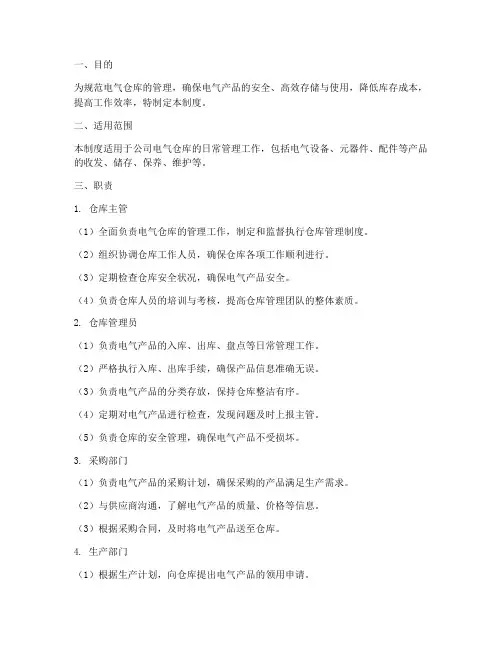 一、目的

为规范电气仓库的管理，确保电气产品的安全、高效存储与使用，降低库存成本，提高工作效率，特制定本制度。

二、适用范围

本制度适用于公司电气仓库的日常管理工作，包括电气设备、元器件、配件等产品的收发、储存、保养、维护等。

三、职责

1. 仓库主管

（1）全面负责电气仓库的管理工作，制定和监督执行仓库管理制度。

（2）组织协调仓库工作人员，确保仓库各项工作顺利进行。

（3）定期检查仓库安全状况，确保电气产品安全。

（4）负责仓库人员的培训与考核，提高仓库管理团队的整体素质。

2. 仓库管理员

（1）负责电气产品的入库、出库、盘点等日常管理工作。

（2）严格执行入库、出库手续，确保产品信息准确无误。

（3）负责电气产品的分类存放，保持仓库整洁有序。

（4）定期对电气产品进行检查，发现问题及时上报主管。

（5）负责仓库的安全管理，确保电气产品不受损坏。

3. 采购部门

（1）负责电气产品的采购计划，确保采购的产品满足生产需求。

（2）与供应商沟通，了解电气产品的质量、价格等信息。

（3）根据采购合同，及时将电气产品送至仓库。

4. 生产部门

（1）根据生产计划，向仓库提出电气产品的领用申请。